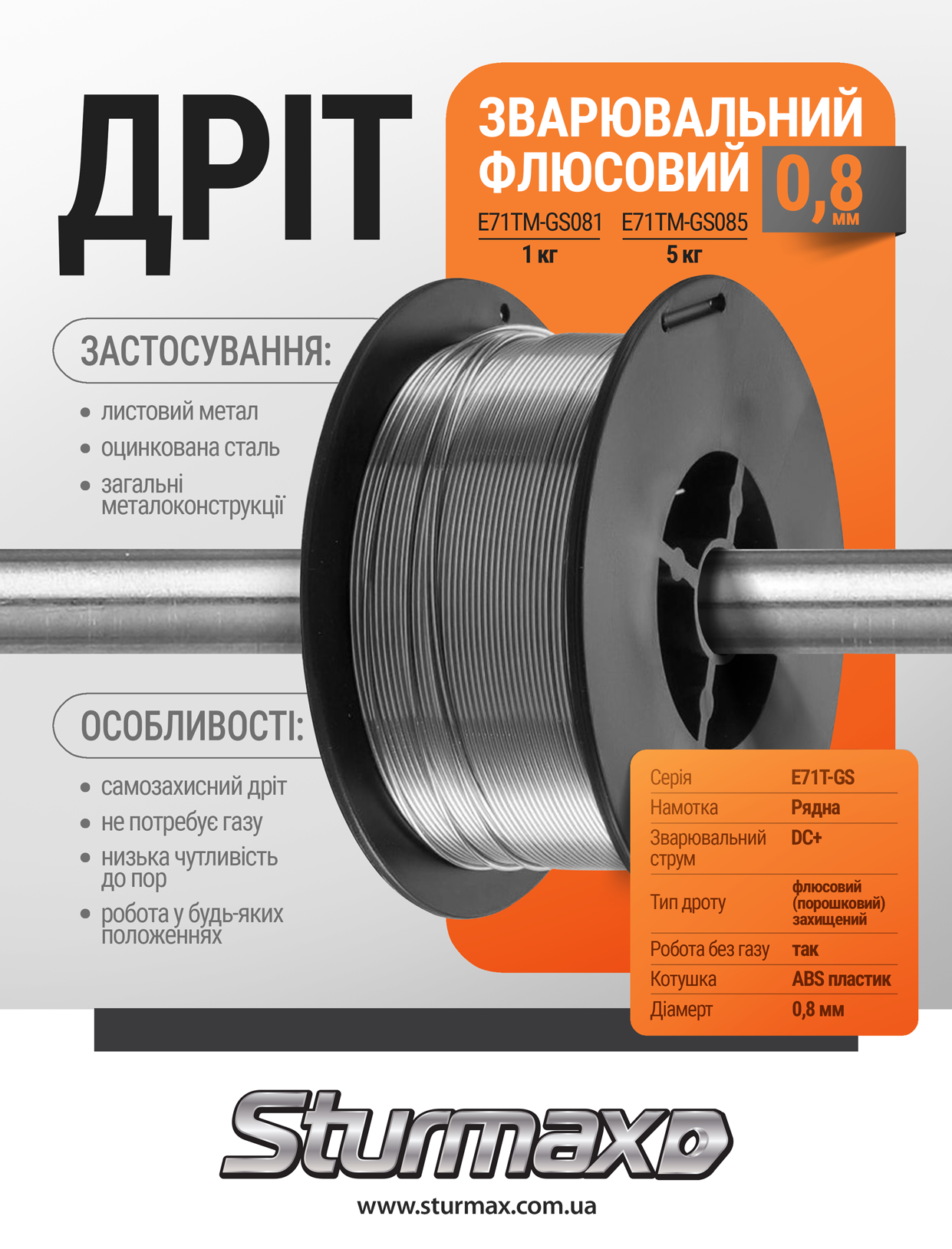 ДРІТ

ЗВАРЮВАЛЬНИЙ ФЛЮСОВИЙ

0,8 мм

E71TM-GS081
1 кг

E71TM-GS085
5 кг

ЗАСТОСУВАННЯ:

• листовий метал
• оцинкована сталь
• загальні металоконструкції

ОСОБЛИВОСТІ:

• самозахисний дріт
• не потребує газу
• низька чутливість до пор
• робота у будь-яких положеннях

Серія E71T-GS
Намотка Рядна
Зварювальний струм DC+
Тип дроту флюсовий (порошковий) захищений
Робота без газу так
Котушка ABS пластик
Діамерт 0,8 мм

Sturmax

www.sturmax.com.ua